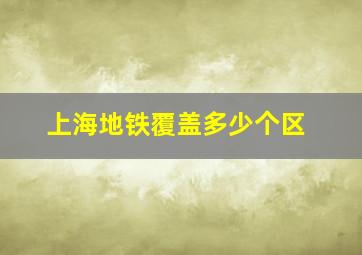 上海地铁覆盖多少个区